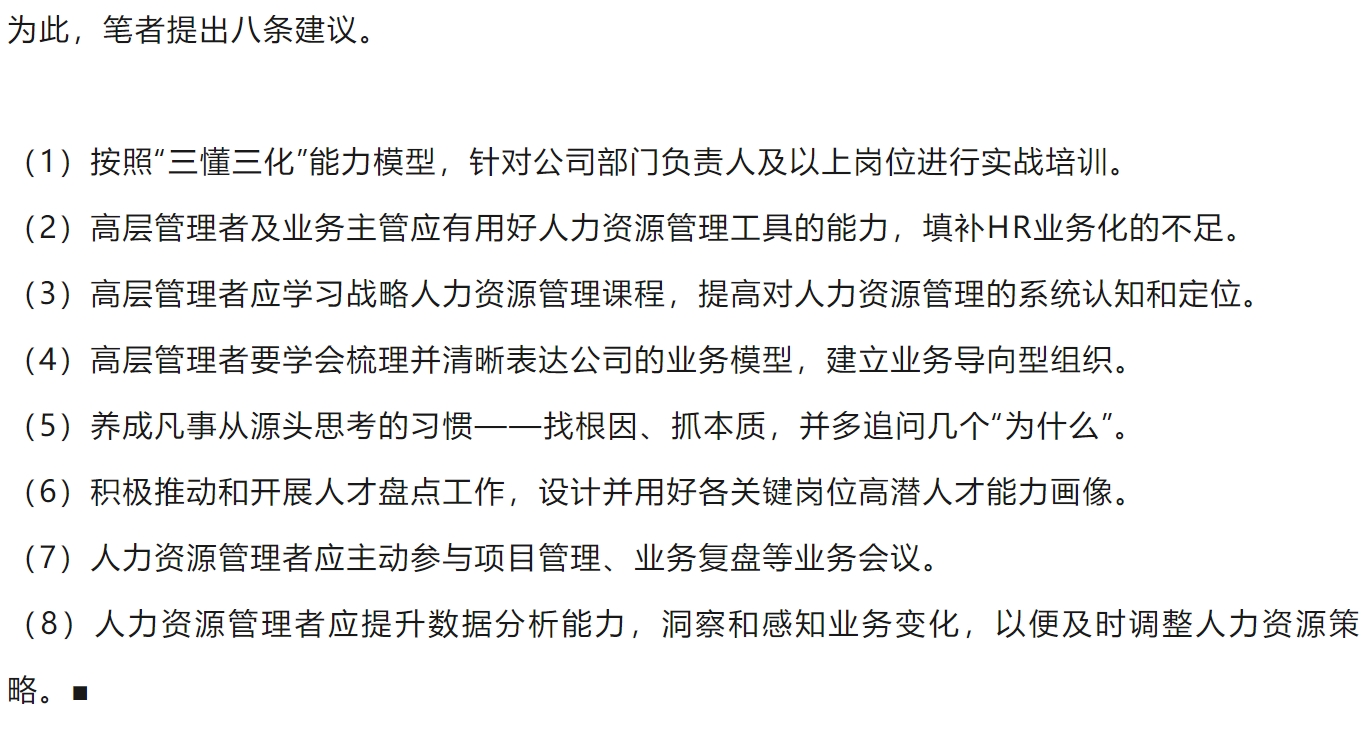 为此，笔者提出八条建议。

（1）按照“三懂三化”能力模型，针对公司部门负责人及以上岗位进行实战培训。

（2）高层管理者及业务主管应有用好人力资源管理工具的能力，填补HR业务化的不足。

（3）高层管理者应学习战略人力资源管理课程，提高对人力资源管理的系统认知和定位。

（4）高层管理者要学会梳理并清晰表达公司的业务模型，建立业务导向型组织。

（5）养成凡事从源头思考的习惯——找根因、抓本质，并多追问几个“为什么”。

（6）积极推动和开展人才盘点工作，设计并用好各关键岗位高潜人才能力画像。

（7）人力资源管理者应主动参与项目管理、业务复盘等业务会议。

（8）人力资源管理者应提升数据分析能力，洞察和感知业务变化，以便及时调整人力资源策略。■